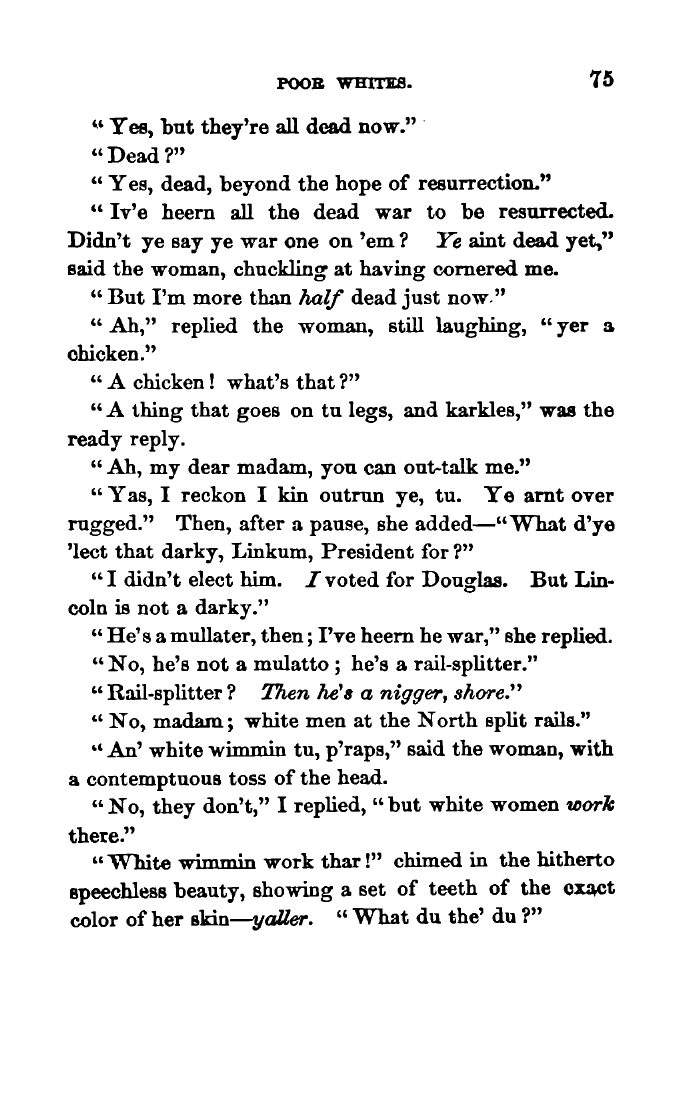 POOR WHITES. 75

"Yes, but they're all dead now."

"Dead?"

"Yes, dead, beyond the hope of resurrection."

"Iv'e heern all the dead war to be resurrected. Didn't ye say ye war one on 'em? Ye aint dead yet," said the woman, chuckling at having cornered me.

"But I'm more than half dead just now."

"Ah," replied the woman, still laughing, "yer a chicken."

"A chicken! what's that?"

"A thing that goes on tu legs, and karkles," was the ready reply.

"Ah, my dear madam, you can out-talk me."

"Yas, I reckon I kin outrun ye, tu. Ye arnt over rugged." Then, after a pause, she added—"What d'ye 'lect that darky, Linkum, President for?"

"I didn't elect him. I voted for Douglas. But Lincoln is not a darky."

"He's a mullater, then; I've heern he war," she replied.

"No, he's not a mulatto; he's a rail-splitter."

"Rail-splitter? Then he's a nigger, shore."

"No, madam; white men at the North split rails."

"An' white wimmin tu, p'raps," said the woman, with a contemptuous toss of the head.

"No, they don't," I replied, "but white women work there."

"White wimmin work thar!" chimed in the hitherto speechless beauty, showing a set of teeth of the exact color of her skin—yaller. "What du the' du?"